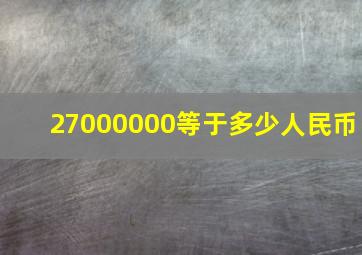 27000000等于多少人民币